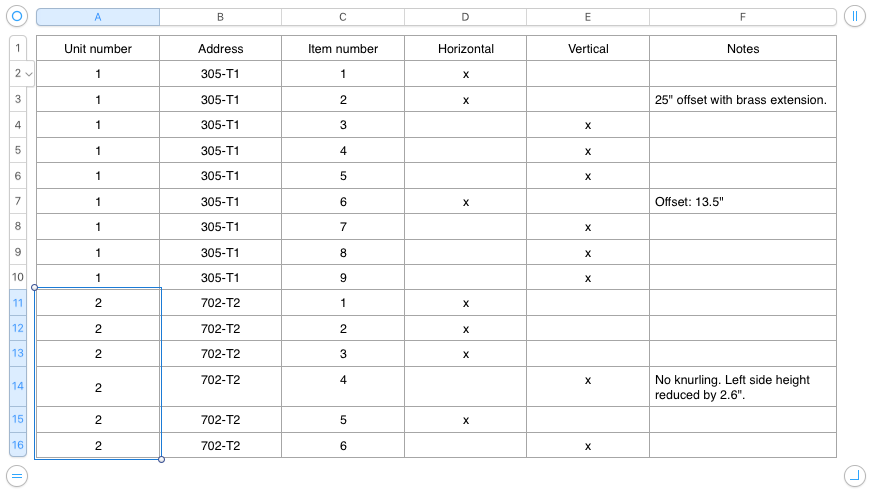 | | A | B | C | D | E | F |
|---|---|---|---|---|---|---|
| 1 | Unit number | Address | Item number | Horizontal | Vertical | Notes |
| 2 | 1 | 305-T1 | 1 | x | | |
| 3 | 1 | 305-T1 | 2 | x | | 25" offset with brass extension. |
| 4 | 1 | 305-T1 | 3 | | x | |
| 5 | 1 | 305-T1 | 4 | | x | |
| 6 | 1 | 305-T1 | 5 | | x | |
| 7 | 1 | 305-T1 | 6 | x | | Offset: 13.5" |
| 8 | 1 | 305-T1 | 7 | | x | |
| 9 | 1 | 305-T1 | 8 | | x | |
| 10 | 1 | 305-T1 | 9 | | x | |
| 11 | 2 | 702-T2 | 1 | x | | |
| 12 | 2 | 702-T2 | 2 | x | | |
| 13 | 2 | 702-T2 | 3 | x | | |
| 14 | 2 | 702-T2 | 4 | | x | No knurling. Left side height reduced by 2.6". |
| 15 | 2 | 702-T2 | 5 | x | | |
| 16 | 2 | 702-T2 | 6 | | x | |